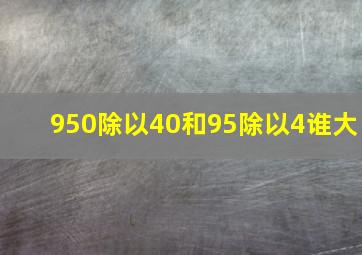 950除以40和95除以4谁大